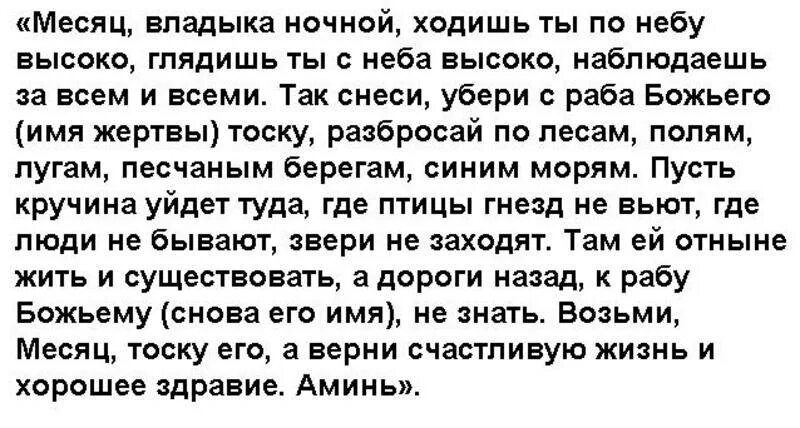 «Месяц, владыка ночной, ходишь ты по небу высоко, глядишь ты с неба высоко, наблюдаешь за всем и всеми. Так снеси, убери с раба Божьего (имя жертвы) тоску, разбросай по лесам, полям, лугам, песчаным берегам, синим морям. Пусть кручина уйдет туда, где птицы гнезд не вьют, где люди не бывают, звери не заходят. Там ей отныне жить и существовать, а дороги назад, к рабу Божьему (снова его имя), не знать. Возьми, Месяц, тоску его, а верни счастливую жизнь и хорошее здравие. Аминь».